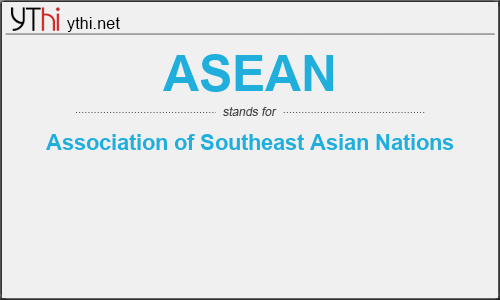 YThi ythi.net

ASEAN

stands for

Association of Southeast Asian Nations